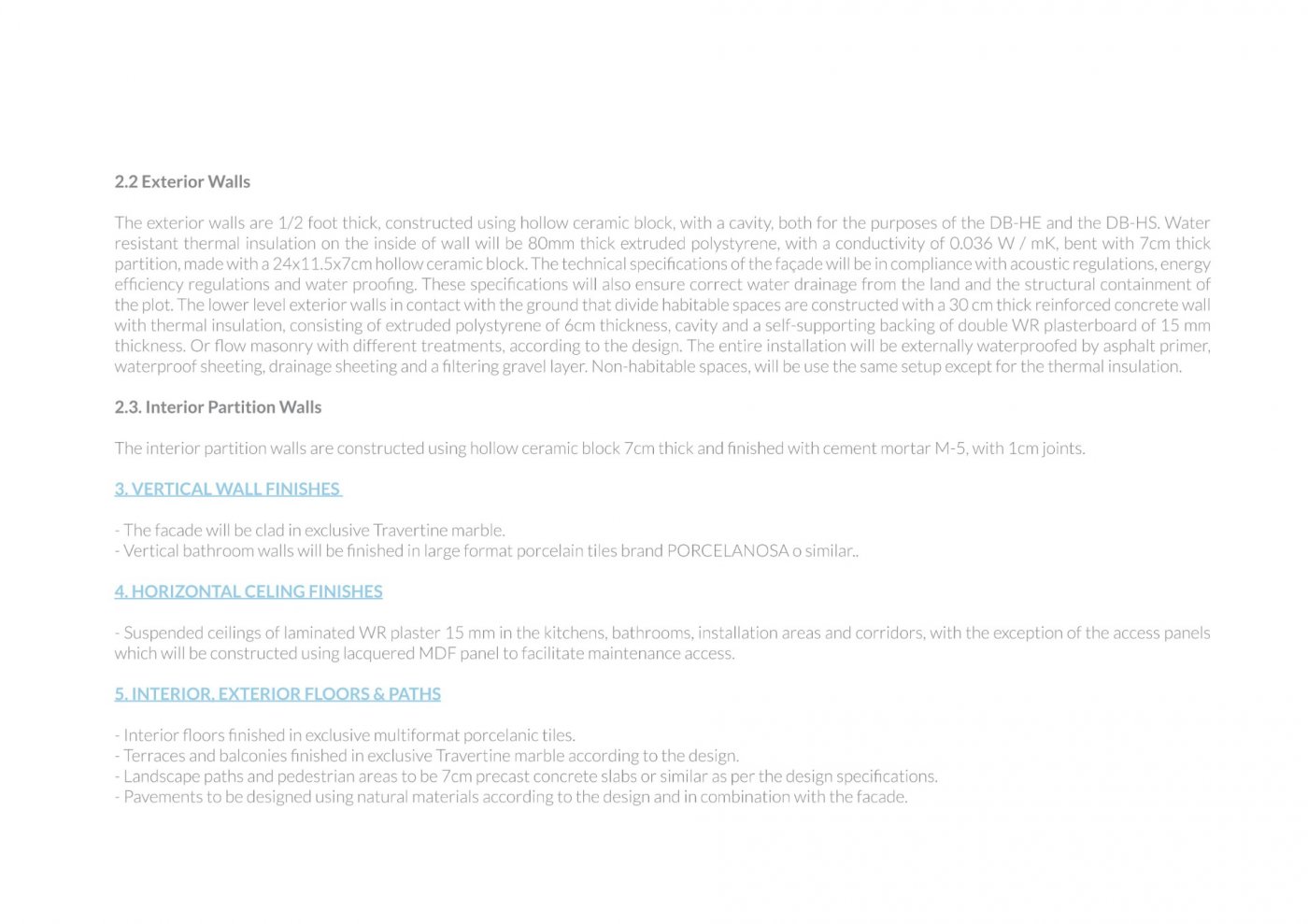 2.2 Exterior Walls

The exterior walls are 1/2 foot thick, constructed using hollow ceramic block, with a cavity, both for the purposes of the DB-HE and the DB-HS. Water resistant thermal insulation on the inside of wall will be 80mm thick extruded polystyrene, with a conductivity of 0.036 W / mK, bent with 7cm thick partition, made with a 24x11.5x7cm hollow ceramic block. The technical specifications of the façade will be in compliance with acoustic regulations, energy efficiency regulations and water proofing. These specifications will also ensure correct water drainage from the land and the structural containment of the plot. The lower level exterior walls in contact with the ground that divide habitable spaces are constructed with a 30 cm thick reinforced concrete wall with thermal insulation, consisting of extruded polystyrene of 6cm thickness, cavity and a self-supporting backing of double WR plasterboard of 15 mm thickness. Or flow masonry with different treatments, according to the design. The entire installation will be externally waterproofed by asphalt primer, waterproof sheeting, drainage sheeting and a filtering gravel layer. Non-habitable spaces, will be use the same setup except for the thermal insulation.

2.3. Interior Partition Walls

The interior partition walls are constructed using hollow ceramic block 7cm thick and finished with cement mortar M-5, with 1cm joints.

3. VERTICAL WALL FINISHES

- The facade will be clad in exclusive Travertine marble.
- Vertical bathroom walls will be finished in large format porcelain tiles brand PORCELANOSA o similar..

4. HORIZONTAL CELING FINISHES

- Suspended ceilings of laminated WR plaster 15 mm in the kitchens, bathrooms, installation areas and corridors, with the exception of the access panels which will be constructed using lacquered MDF panel to facilitate maintenance access.

5. INTERIOR, EXTERIOR FLOORS & PATHS

- Interior floors finished in exclusive multiformat porcelanic tiles.
- Terraces and balconies finished in exclusive Travertine marble according to the design.
- Landscape paths and pedestrian areas to be 7cm precast concrete slabs or similar as per the design specifications.
- Pavements to be designed using natural materials according to the design and in combination with the facade.